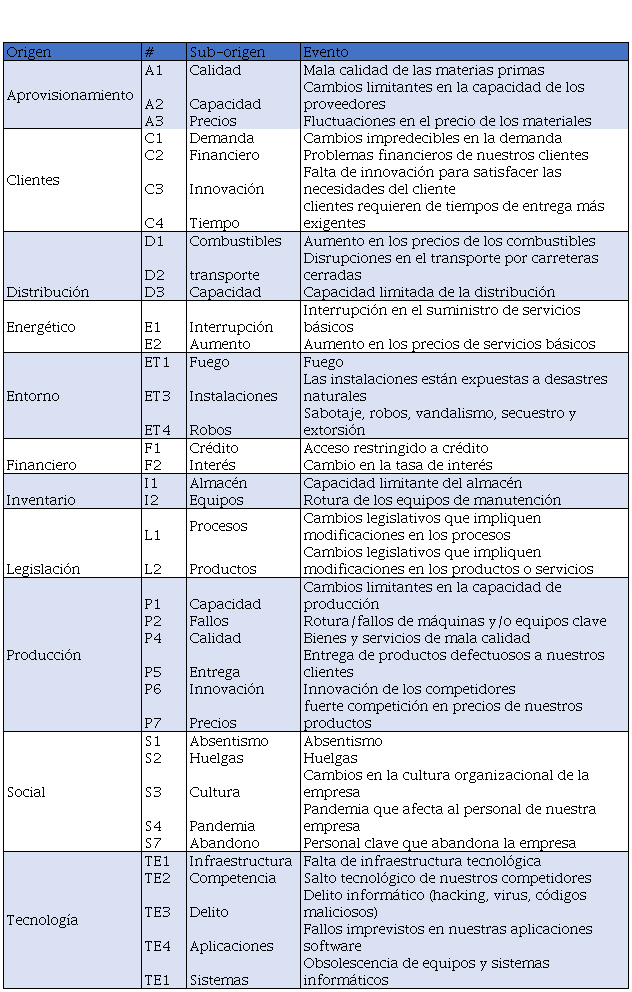 | Origen | # | Sub-origen | Evento |
|---|---|---|---|
| Aprovisionamiento | A1 | Calidad | Mala calidad de las materias primas |
| | A2 | Capacidad | Cambios limitantes en la capacidad de los proveedores |
| | A3 | Precios | Fluctuaciones en el precio de los materiales |
| Clientes | C1 | Demanda | Cambios impredecibles en la demanda |
| | C2 | Financiero | Problemas financieros de nuestros clientes |
| | C3 | Innovación | Falta de innovación para satisfacer las necesidades del cliente |
| | C4 | Tiempo | clientes requieren de tiempos de entrega más exigentes |
| Distribución | D1 | Combustibles | Aumento en los precios de los combustibles |
| | D2 | transporte | Disrupciones en el transporte por carreteras cerradas |
| | D3 | Capacidad | Capacidad limitada de la distribución |
| Energético | E1 | Interrupción | Interrupción en el suministro de servicios básicos |
| | E2 | Aumento | Aumento en los precios de servicios básicos |
| Entorno | ET1 | Fuego | Fuego |
| | ET3 | Instalaciones | Las instalaciones están expuestas a desastres naturales |
| | ET4 | Robos | Sabotaje, robos, vandalismo, secuestro y extorsión |
| Financiero | F1 | Crédito | Acceso restringido a crédito |
| | F2 | Interés | Cambio en la tasa de interés |
| Inventario | I1 | Almacén | Capacidad limitante del almacén |
| | I2 | Equipos | Rotura de los equipos de manutención |
| Legislación | L1 | Procesos | Cambios legislativos que impliquen modificaciones en los procesos |
| | L2 | Productos | Cambios legislativos que impliquen modificaciones en los productos o servicios |
| Producción | P1 | Capacidad | Cambios limitantes en la capacidad de producción |
| | P2 | Fallos | Rotura/fallos de máquinas y/o equipos clave |
| | P4 | Calidad | Bienes y servicios de mala calidad |
| | P5 | Entrega | Entrega de productos defectuosos a nuestros clientes |
| | P6 | Innovación | Innovación de los competidores |
| | P7 | Precios | fuerte competición en precios de nuestros productos |
| Social | S1 | Absentismo | Absentismo |
| | S2 | Huelgas | Huelgas |
| | S3 | Cultura | Cambios en la cultura organizacional de la empresa |
| | S4 | Pandemia | Pandemia que afecta al personal de nuestra empresa |
| | S7 | Abandono | Personal clave que abandona la empresa |
| Tecnología | TE1 | Infraestructura | Falta de infraestructura tecnológica |
| | TE2 | Competencia | Salto tecnológico de nuestros competidores |
| | TE3 | Delito | Delito informático (hacking, virus, códigos maliciosos) |
| | TE4 | Aplicaciones | Fallos imprevistos en nuestras aplicaciones software |
| | TE1 | Sistemas | Obsolescencia de equipos y sistemas informáticos |